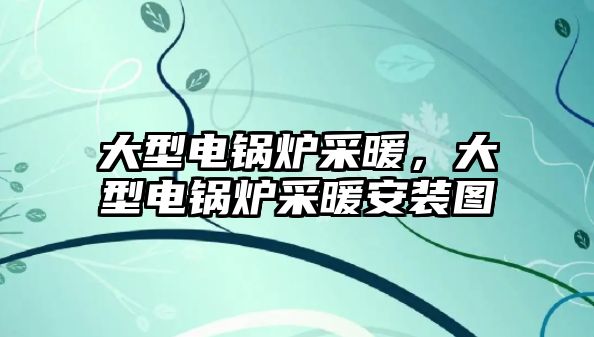 大型电锅炉采暖，大型电锅炉采暖安装图